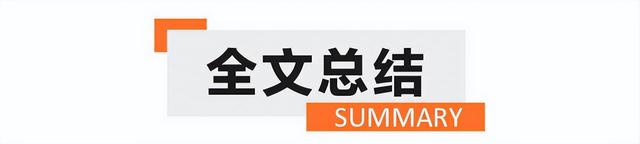 全文总结
SUMMARY